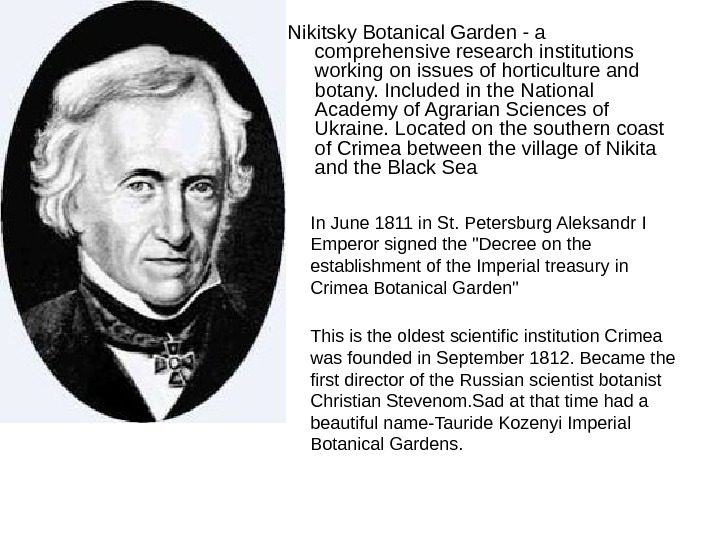 Nikitsky Botanical Garden - a comprehensive research institutions working on issues of horticulture and botany. Included in the National Academy of Agrarian Sciences of Ukraine. Located on the southern coast of Crimea between the village of Nikita and the Black Sea

In June 1811 in St. Petersburg Aleksandr I Emperor signed the "Decree on the establishment of the Imperial treasury in Crimea Botanical Garden"

This is the oldest scientific institution Crimea was founded in September 1812. Became the first director of the Russian scientist botanist Christian Stevenom.Sad at that time had a beautiful name-Tauride Kozenyi Imperial Botanical Gardens.